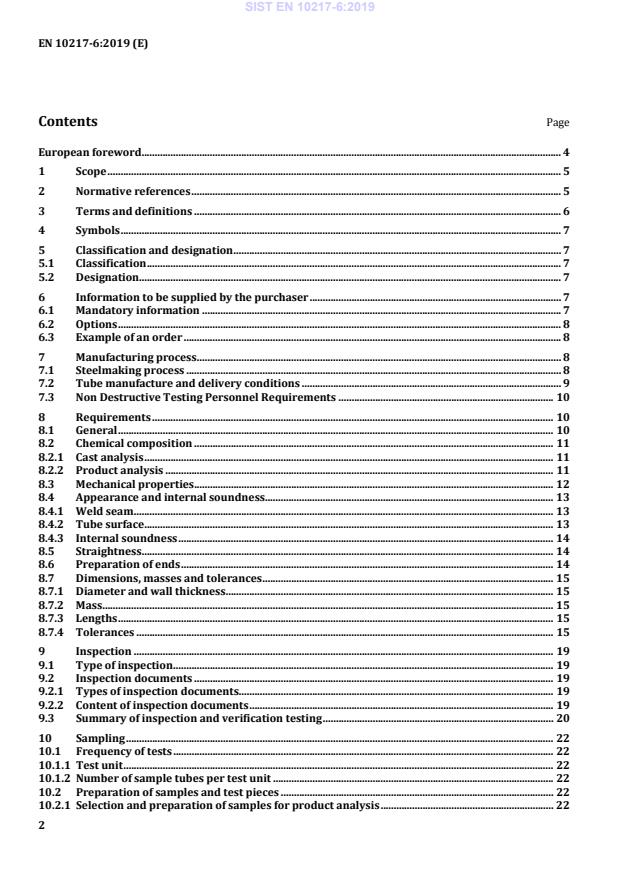 SIST EN 10217-6:2019

EN 10217-6:2019 (E)

Contents

Page

European foreword 4

1 Scope 5

2 Normative references 5

3 Terms and definitions 6

4 Symbols 7

5 Classification and designation 7
5.1 Classification 7
5.2 Designation 7

6 Information to be supplied by the purchaser 7
6.1 Mandatory information 7
6.2 Options 8
6.3 Example of an order 8

7 Manufacturing process 8
7.1 Steelmaking process 8
7.2 Tube manufacture and delivery conditions 9
7.3 Non Destructive Testing Personnel Requirements 10

8 Requirements 10
8.1 General 10
8.2 Chemical composition 11
8.2.1 Cast analysis 11
8.2.2 Product analysis 11
8.3 Mechanical properties 12
8.4 Appearance and internal soundness 13
8.4.1 Weld seam 13
8.4.2 Tube surface 13
8.4.3 Internal soundness 14
8.5 Straightness 14
8.6 Preparation of ends 14
8.7 Dimensions, masses and tolerances 15
8.7.1 Diameter and wall thickness 15
8.7.2 Mass 15
8.7.3 Lengths 15
8.7.4 Tolerances 15

9 Inspection 19
9.1 Type of inspection 19
9.2 Inspection documents 19
9.2.1 Types of inspection documents 19
9.2.2 Content of inspection documents 19
9.3 Summary of inspection and verification testing 20

10 Sampling 22
10.1 Frequency of tests 22
10.1.1 Test unit 22
10.1.2 Number of sample tubes per test unit 22
10.2 Preparation of samples and test pieces 22
10.2.1 Selection and preparation of samples for product analysis 22

2